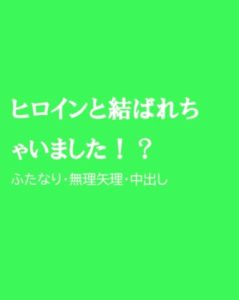 ヒロインと結ばれちゃいました！？

ふたなり・無理矢理・中出し